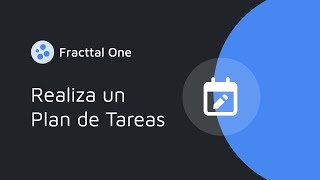 Fracttal One

Realiza un Plan de Tareas